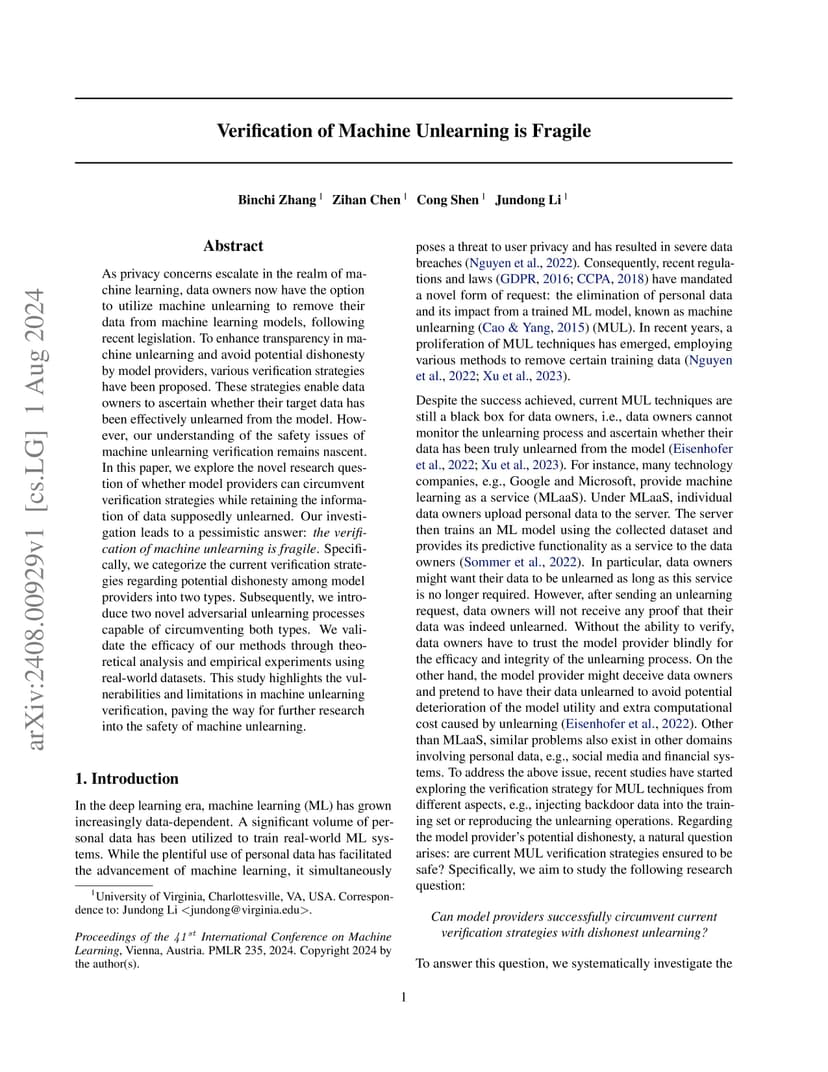 arXiv:2408.00929v1 [cs.LG] 1 Aug 2024

Verification of Machine Unlearning is Fragile

Binchi Zhang $^1$ Zihan Chen $^1$ Cong Shen $^1$ Jundong Li $^1$

Abstract

As privacy concerns escalate in the realm of machine learning, data owners now have the option to utilize machine unlearning to remove their data from machine learning models, following recent legislation. To enhance transparency in machine unlearning and avoid potential dishonesty by model providers, various verification strategies have been proposed. These strategies enable data owners to ascertain whether their target data has been effectively unlearned from the model. However, our understanding of the safety issues of machine unlearning verification remains nascent. In this paper, we explore the novel research question of whether model providers can circumvent verification strategies while retaining the information of data supposedly unlearned. Our investigation leads to a pessimistic answer: the verification of machine unlearning is fragile. Specifically, we categorize the current verification strategies regarding potential dishonesty among model providers into two types. Subsequently, we introduce two novel adversarial unlearning processes capable of circumventing both types. We validate the efficacy of our methods through theoretical analysis and empirical experiments using real-world datasets. This study highlights the vulnerabilities and limitations in machine unlearning verification, paving the way for further research into the safety of machine unlearning.

1. Introduction

In the deep learning era, machine learning (ML) has grown increasingly data-dependent. A significant volume of personal data has been utilized to train real-world ML systems. While the plentiful use of personal data has facilitated the advancement of machine learning, it simultaneously

$^1$University of Virginia, Charlottesville, VA, USA. Correspondence to: Jundong Li <jundong@virginia.edu>.

Proceedings of the $41^{st}$ International Conference on Machine Learning, Vienna, Austria. PMLR 235, 2024. Copyright 2024 by the author(s).

poses a threat to user privacy and has resulted in severe data breaches (Nguyen et al., 2022). Consequently, recent regulations and laws (GDPR, 2016; CCPA, 2018) have mandated a novel form of request: the elimination of personal data and its impact from a trained ML model, known as machine unlearning (Cao & Yang, 2015) (MUL). In recent years, a proliferation of MUL techniques has emerged, employing various methods to remove certain training data (Nguyen et al., 2022; Xu et al., 2023).

Despite the success achieved, current MUL techniques are still a black box for data owners, i.e., data owners cannot monitor the unlearning process and ascertain whether their data has been truly unlearned from the model (Eisenhofer et al., 2022; Xu et al., 2023). For instance, many technology companies, e.g., Google and Microsoft, provide machine learning as a service (MLaaS). Under MLaaS, individual data owners upload personal data to the server. The server then trains an ML model using the collected dataset and provides its predictive functionality as a service to the data owners (Sommer et al., 2022). In particular, data owners might want their data to be unlearned as long as this service is no longer required. However, after sending an unlearning request, data owners will not receive any proof that their data was indeed unlearned. Without the ability to verify, data owners have to trust the model provider blindly for the efficacy and integrity of the unlearning process. On the other hand, the model provider might deceive data owners and pretend to have their data unlearned to avoid potential deterioration of the model utility and extra computational cost caused by unlearning (Eisenhofer et al., 2022). Other than MLaaS, similar problems also exist in other domains involving personal data, e.g., social media and financial systems. To address the above issue, recent studies have started exploring the verification strategy for MUL techniques from different aspects, e.g., injecting backdoor data into the training set or reproducing the unlearning operations. Regarding the model provider's potential dishonesty, a natural question arises: are current MUL verification strategies ensured to be safe? Specifically, we aim to study the following research question:

Can model providers successfully circumvent current verification strategies with dishonest unlearning?

To answer this question, we systematically investigate the

1